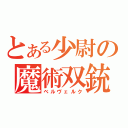 とある少尉の
魔術双銃
ベルヴェルク